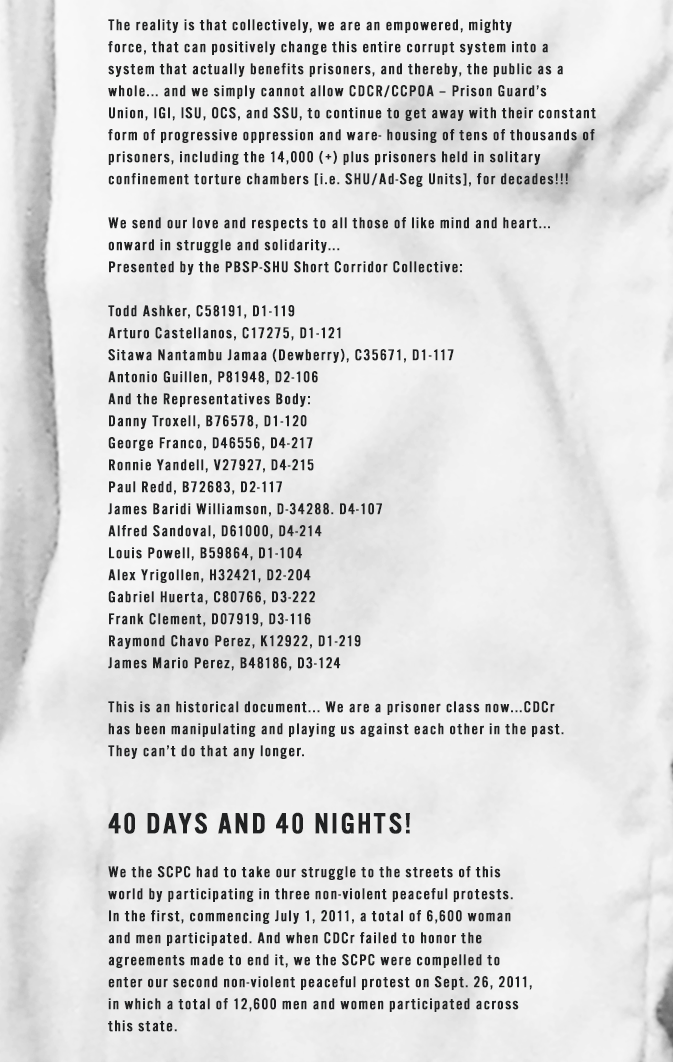 The reality is that collectively, we are an empowered, mighty force, that can positively change this entire corrupt system into a system that actually benefits prisoners, and thereby, the public as a whole... and we simply cannot allow CDCR/CCPOA – Prison Guard's Union, IGI, ISU, OCS, and SSU, to continue to get away with their constant form of progressive oppression and ware- housing of tens of thousands of prisoners, including the 14,000 (+) plus prisoners held in solitary confinement torture chambers [i.e. SHU/Ad-Seg Units], for decades!!!

We send our love and respects to all those of like mind and heart... onward in struggle and solidarity...
Presented by the PBSP-SHU Short Corridor Collective:

Todd Ashker, C58191, D1-119
Arturo Castellanos, C17275, D1-121
Sitawa Nantambu Jamaa (Dewberry), C35671, D1-117
Antonio Guillen, P81948, D2-106
And the Representatives Body:
Danny Troxell, B76578, D1-120
George Franco, D46556, D4-217
Ronnie Yandell, V27927, D4-215
Paul Redd, B72683, D2-117
James Baridi Williamson, D-34288. D4-107
Alfred Sandoval, D61000, D4-214
Louis Powell, B59864, D1-104
Alex Yrigollen, H32421, D2-204
Gabriel Huerta, C80766, D3-222
Frank Clement, D07919, D3-116
Raymond Chavo Perez, K12922, D1-219
James Mario Perez, B48186, D3-124

This is an historical document... We are a prisoner class now...CDCr has been manipulating and playing us against each other in the past. They can't do that any longer.

40 DAYS AND 40 NIGHTS!

We the SCPC had to take our struggle to the streets of this world by participating in three non-violent peaceful protests. In the first, commencing July 1, 2011, a total of 6,600 woman and men participated. And when CDCr failed to honor the agreements made to end it, we the SCPC were compelled to enter our second non-violent peaceful protest on Sept. 26, 2011, in which a total of 12,600 men and women participated across this state.